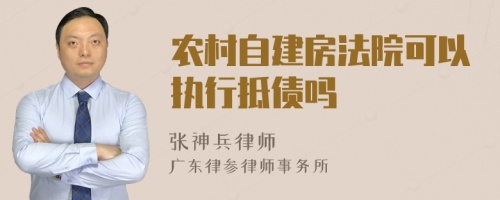 农村自建房法院可以执行抵债吗

张神兵律师

广东律参律师事务所